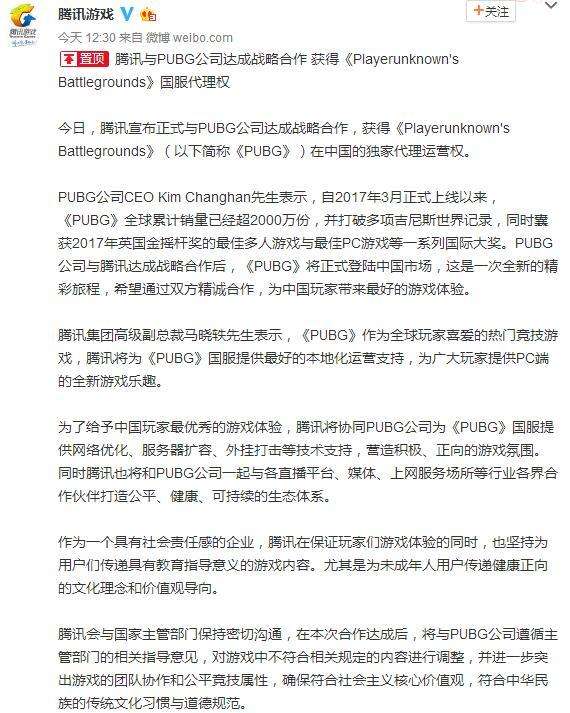 腾讯游戏

+关注

今天 12:30 来自 微博 weibo.com

置顶 腾讯与PUBG公司达成战略合作 获得《Playerunknown's Battlegrounds》国服代理权

今日，腾讯宣布正式与PUBG公司达成战略合作，获得《Playerunknown's Battlegrounds》（以下简称《PUBG》）在中国的独家代理运营权。

PUBG公司CEO Kim Changhan先生表示，自2017年3月正式上线以来，《PUBG》全球累计销量已经超2000万份，并打破多项吉尼斯世界记录，同时囊获2017年英国金摇杆奖的最佳多人游戏与最佳PC游戏等一系列国际大奖。PUBG公司与腾讯达成战略合作后，《PUBG》将正式登陆中国市场，这是一次全新的精彩旅程，希望通过双方精诚合作，为中国玩家带来最好的游戏体验。

腾讯集团高级副总裁马晓轶先生表示，《PUBG》作为全球玩家喜爱的热门竞技游戏，腾讯将为《PUBG》国服提供最好的本地化运营支持，为广大玩家提供PC端的全新游戏乐趣。

为了给予中国玩家最优秀的游戏体验，腾讯将协同PUBG公司为《PUBG》国服提供网络优化、服务器扩容、外挂打击等技术支持，营造积极、正向的游戏氛围。同时腾讯也将和PUBG公司一起与各直播平台、媒体、上网服务场所等行业各界合作伙伴打造公平、健康、可持续的生态体系。

作为一个具有社会责任感的企业，腾讯在保证玩家们游戏体验的同时，也坚持为用户们传递具有教育指导意义的游戏内容。尤其是为未成年人用户传递健康正向的文化理念和价值观导向。

腾讯会与国家主管部门保持密切沟通，在本次合作达成后，将与PUBG公司遵循主管部门的相关指导意见，对游戏中不符合相关规定的内容进行调整，并进一步突出游戏的团队协作和公平竞技属性，确保符合社会主义核心价值观，符合中华民族的传统文化习惯与道德规范。